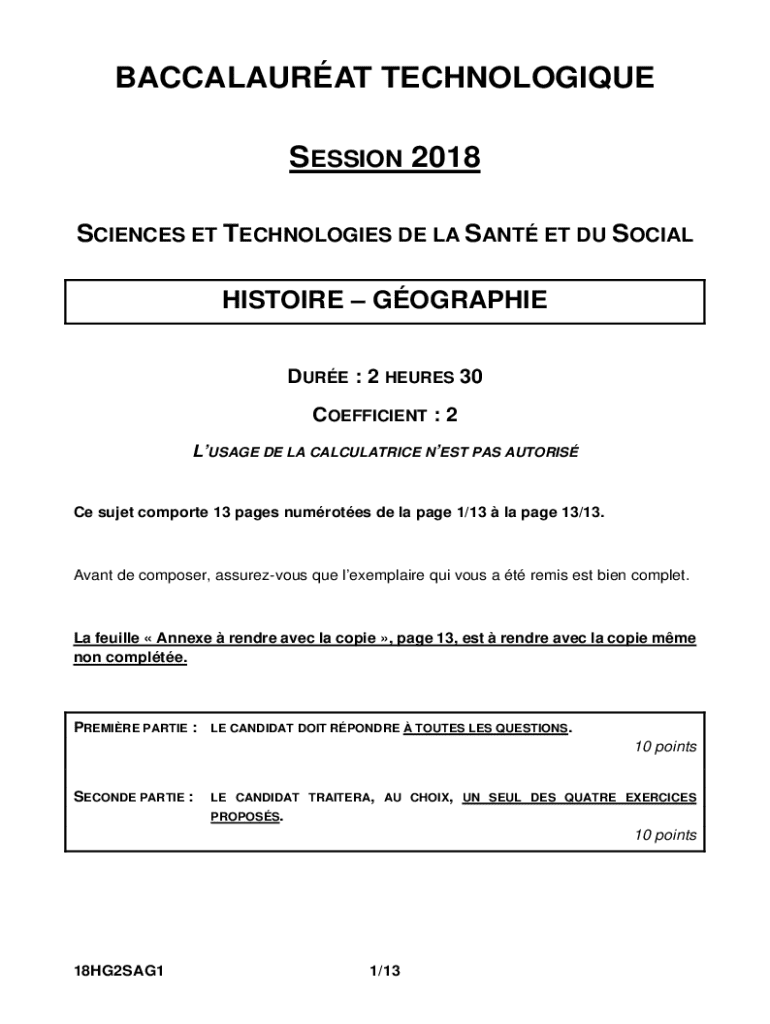 BACCALAURÉAT TECHNOLOGIQUE

SESSION 2018

SCIENCES ET TECHNOLOGIES DE LA SANTÉ ET DU SOCIAL

HISTOIRE – GÉOGRAPHIE

DURÉE : 2 HEURES 30

COEFFICIENT : 2

L'USAGE DE LA CALCULATRICE N'EST PAS AUTORISÉ

Ce sujet comporte 13 pages numérotées de la page 1/13 à la page 13/13.

Avant de composer, assurez-vous que l'exemplaire qui vous a été remis est bien complet.

La feuille « Annexe à rendre avec la copie », page 13, est à rendre avec la copie même non complétée.

PREMIÈRE PARTIE : LE CANDIDAT DOIT RÉPONDRE À TOUTES LES QUESTIONS.
10 points

SECONDE PARTIE : LE CANDIDAT TRAITERA, AU CHOIX, UN SEUL DES QUATRE EXERCICES PROPOSÉS.
10 points

18HG2SAG1 1/13